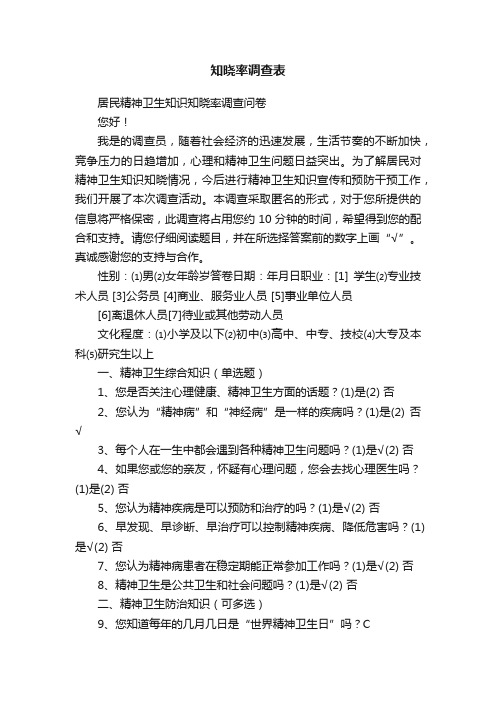 知晓率调查表

居民精神卫生知识知晓率调查问卷

您好！

我是的调查员，随着社会经济的迅速发展，生活节奏的不断加快，竞争压力的日趋增加，心理和精神卫生问题日益突出。为了解居民对精神卫生知识知晓情况，今后进行精神卫生知识宣传和预防干预工作，我们开展了本次调查活动。本调查采取匿名的形式，对于您所提供的信息将严格保密，此调查将占用您约 10 分钟的时间，希望得到您的配合和支持。请您仔细阅读题目，并在所选择答案前的数字上画“√”。真诚感谢您的支持与合作。

性别：⑴男⑵女年龄岁答卷日期：年月日职业：[1] 学生⑵专业技术人员 [3]公务员 [4]商业、服务业人员 [5]事业单位人员

[6]离退休人员[7]待业或其他劳动人员

文化程度：⑴小学及以下⑵初中⑶高中、中专、技校⑷大专及本科⑸研究生以上

一、精神卫生综合知识（单选题）

1、您是否关注心理健康、精神卫生方面的话题？(1)是(2) 否

2、您认为“精神病”和“神经病”是一样的疾病吗？(1)是(2) 否√

3、每个人在一生中都会遇到各种精神卫生问题吗？(1)是√(2) 否

4、如果您或您的亲友，怀疑有心理问题，您会去找心理医生吗？(1)是(2) 否

5、您认为精神疾病是可以预防和治疗的吗？(1)是√(2) 否

6、早发现、早诊断、早治疗可以控制精神疾病、降低危害吗？(1)是√(2) 否

7、您认为精神病患者在稳定期能正常参加工作吗？(1)是√(2) 否

8、精神卫生是公共卫生和社会问题吗？(1)是√(2) 否

二、精神卫生防治知识（可多选）

9、您知道每年的几月几日是“世界精神卫生日”吗？C